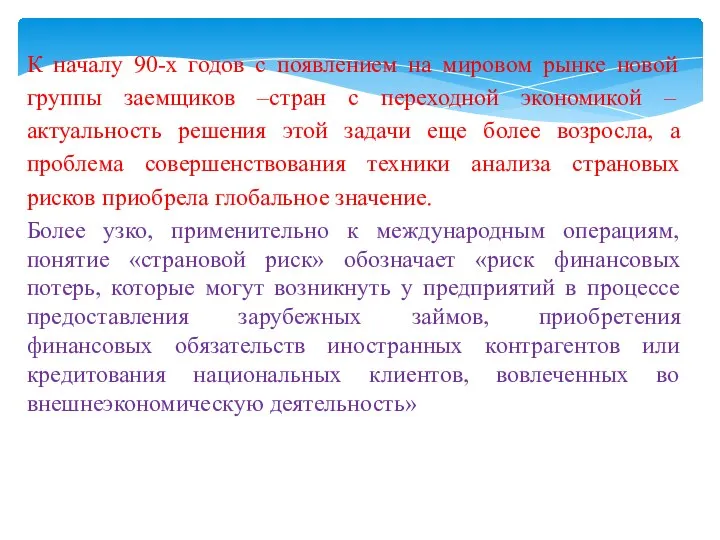 К началу 90-х годов с появлением на мировом рынке новой группы заемщиков –стран с переходной экономикой – актуальность решения этой задачи еще более возросла, а проблема совершенствования техники анализа страновых рисков приобрела глобальное значение.

Более узко, применительно к международным операциям, понятие «страновой риск» обозначает «риск финансовых потерь, которые могут возникнуть у предприятий в процессе предоставления зарубежных займов, приобретения финансовых обязательств иностранных контрагентов или кредитования национальных клиентов, вовлеченных во внешнеэкономическую деятельность»